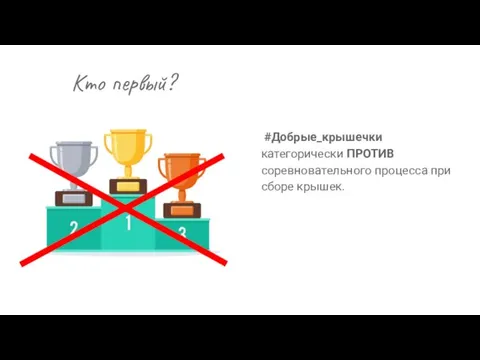 Кто первый?

2 1 3

#Добрые_крышечки категорически ПРОТИВ соревновательного процесса при сборе крышек.